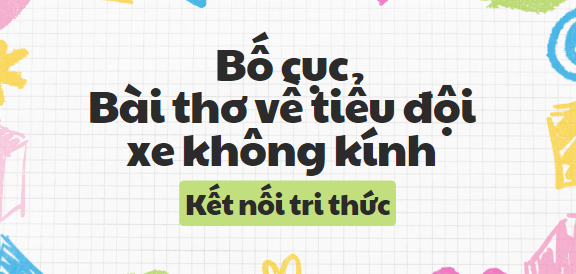 Bố cục,
Bài thơ về tiểu đội xe không kính

Kết nối tri thức